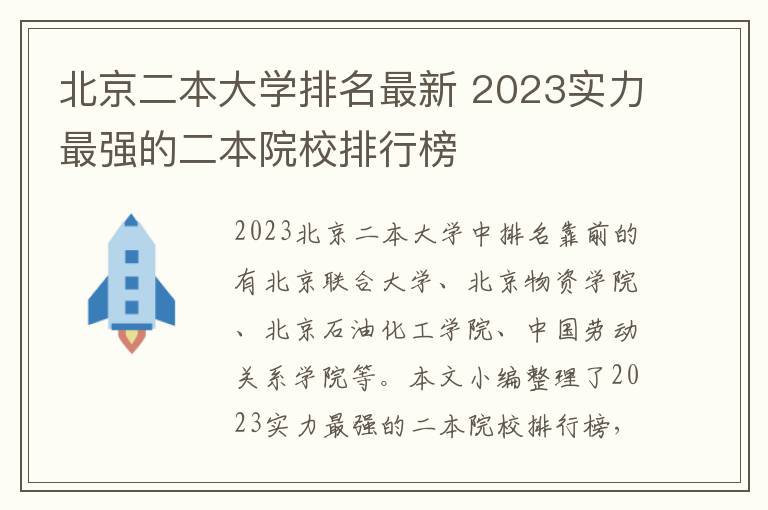 北京二本大学排名最新 2023实力最强的二本院校排行榜

2023北京二本大学中排名靠前的有北京联合大学、北京物资学院、北京石油化工学院、中国劳动关系学院等。本文小编整理了2023实力最强的二本院校排行榜，